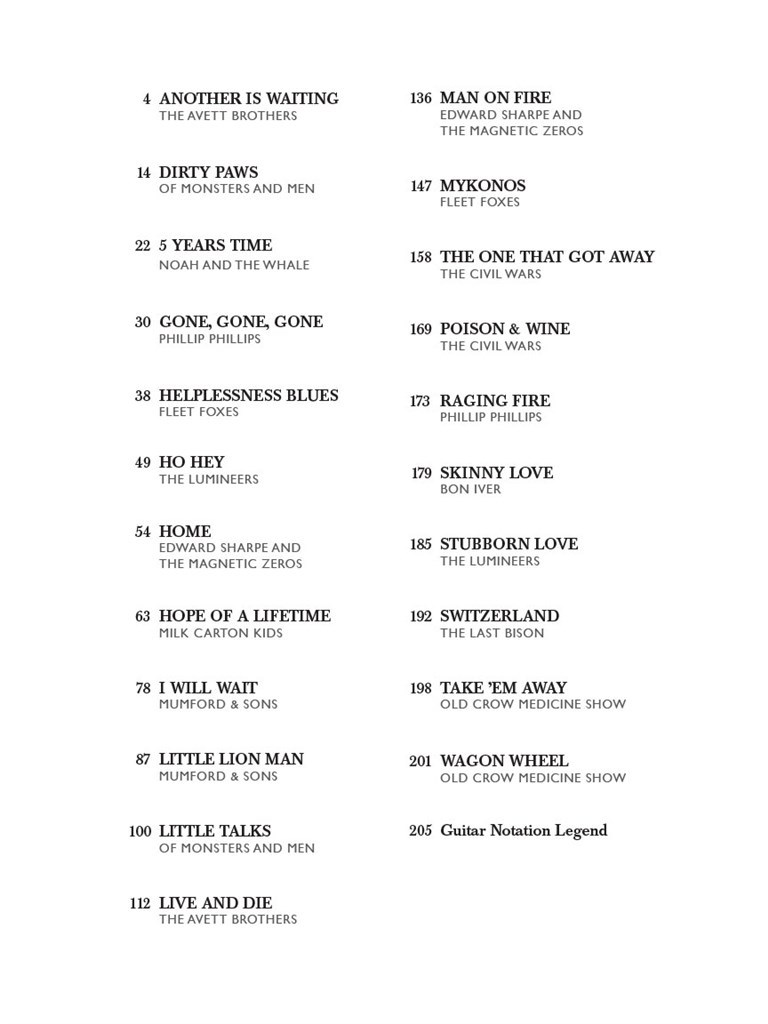 4 ANOTHER IS WAITING
THE AVETT BROTHERS

14 DIRTY PAWS
OF MONSTERS AND MEN

22 5 YEARS TIME
NOAH AND THE WHALE

30 GONE, GONE, GONE
PHILLIP PHILLIPS

38 HELPLESSNESS BLUES
FLEET FOXES

49 HO HEY
THE LUMINEERS

54 HOME
EDWARD SHARPE AND THE MAGNETIC ZEROS

63 HOPE OF A LIFETIME
MILK CARTON KIDS

78 I WILL WAIT
MUMFORD & SONS

87 LITTLE LION MAN
MUMFORD & SONS

100 LITTLE TALKS
OF MONSTERS AND MEN

112 LIVE AND DIE
THE AVETT BROTHERS

136 MAN ON FIRE
EDWARD SHARPE AND THE MAGNETIC ZEROS

147 MYKONOS
FLEET FOXES

158 THE ONE THAT GOT AWAY
THE CIVIL WARS

169 POISON & WINE
THE CIVIL WARS

173 RAGING FIRE
PHILLIP PHILLIPS

179 SKINNY LOVE
BON IVER

185 STUBBORN LOVE
THE LUMINEERS

192 SWITZERLAND
THE LAST BISON

198 TAKE 'EM AWAY
OLD CROW MEDICINE SHOW

201 WAGON WHEEL
OLD CROW MEDICINE SHOW

205 Guitar Notation Legend